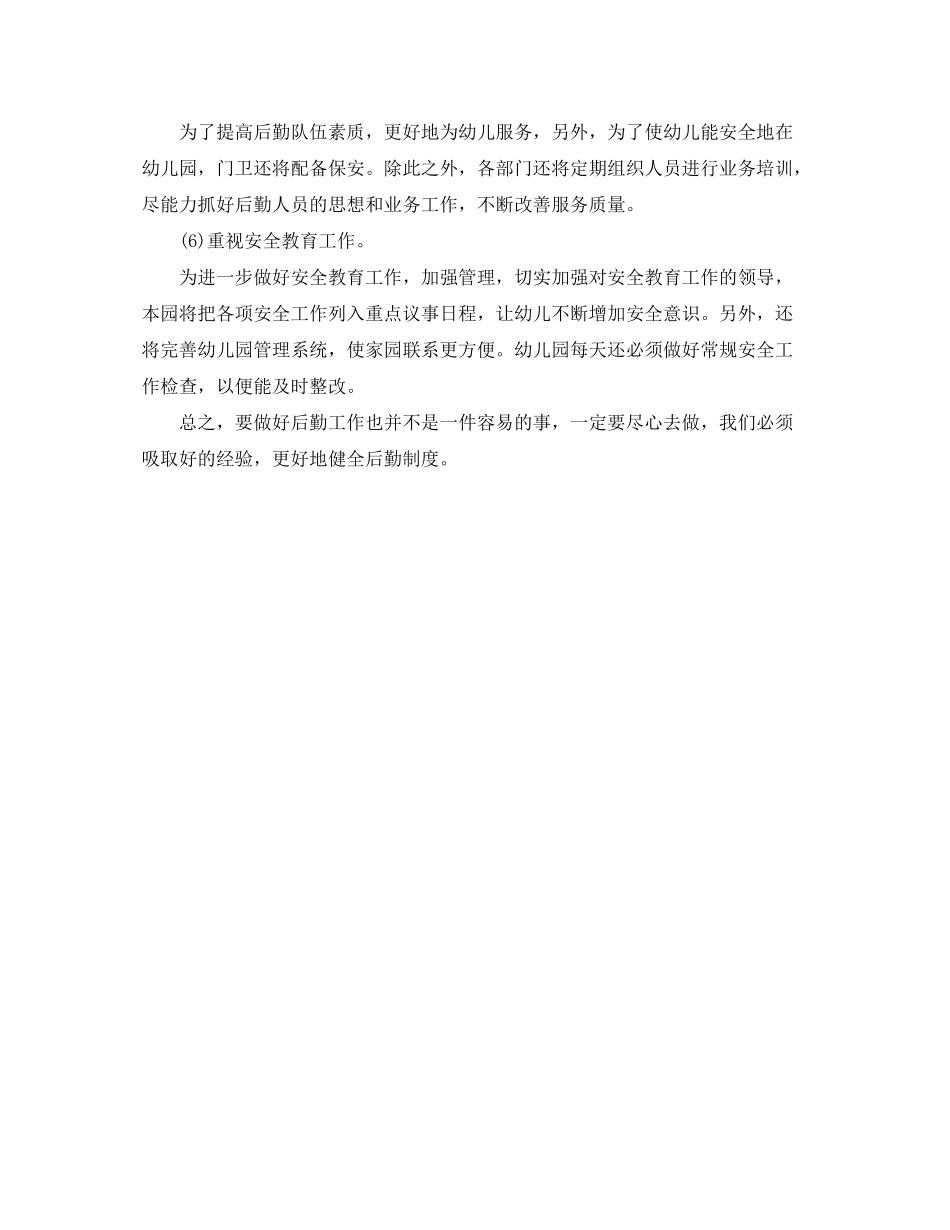 为了提高后勤队伍素质，更好地为幼儿服务，另外，为了使幼儿能安全地在幼儿园，门卫还将配备保安。除此之外，各部门还将定期组织人员进行业务培训，尽能力抓好后勤人员的思想和业务工作，不断改善服务质量。

(6)重视安全教育工作。

为进一步做好安全教育工作，加强管理，切实加强对安全教育工作的领导，本园将把各项安全工作列入重点议事日程，让幼儿不断增加安全意识。另外，还将完善幼儿园管理系统，使家园联系更方便。幼儿园每天还必须做好常规安全工作检查，以便能及时整改。

总之，要做好后勤工作也并不是一件容易的事，一定要尽心去做，我们必须吸取好的经验，更好地健全后勤制度。